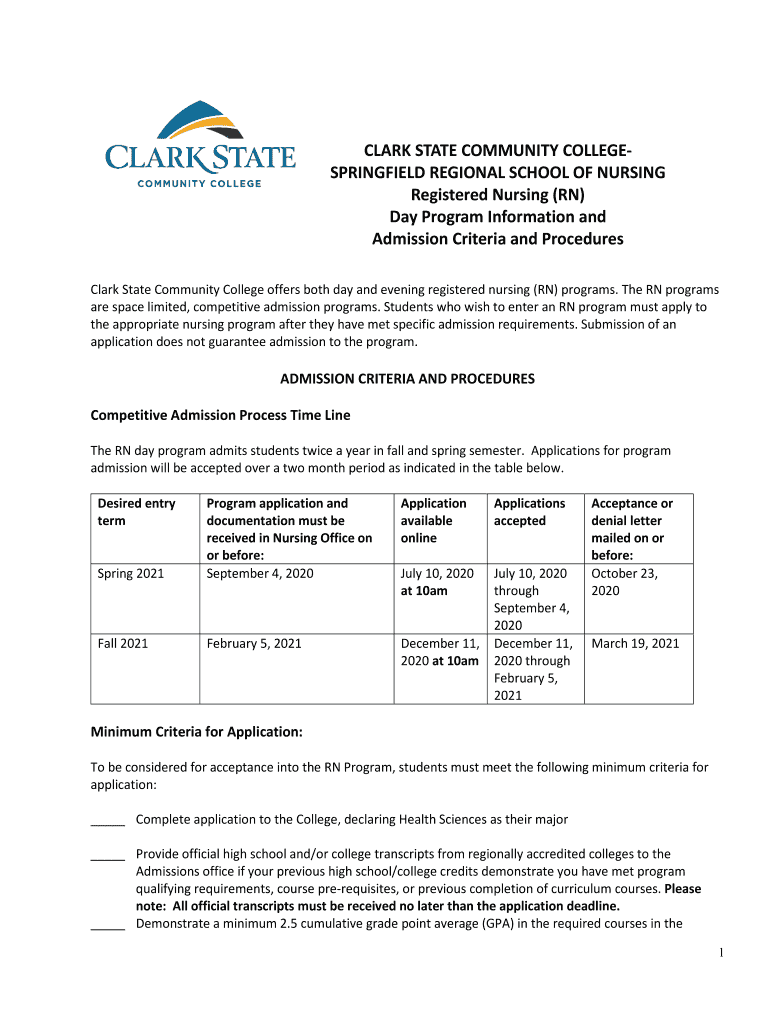 CLARK STATE
COMMUNITY COLLEGE

CLARK STATE COMMUNITY COLLEGE-
SPRINGFIELD REGIONAL SCHOOL OF NURSING
Registered Nursing (RN)
Day Program Information and
Admission Criteria and Procedures

Clark State Community College offers both day and evening registered nursing (RN) programs. The RN programs are space limited, competitive admission programs. Students who wish to enter an RN program must apply to the appropriate nursing program after they have met specific admission requirements. Submission of an application does not guarantee admission to the program.

ADMISSION CRITERIA AND PROCEDURES

Competitive Admission Process Time Line

The RN day program admits students twice a year in fall and spring semester. Applications for program admission will be accepted over a two month period as indicated in the table below.

| Desired entry term | Program application and documentation must be received in Nursing Office on or before: | Application available online | Applications accepted | Acceptance or denial letter mailed on or before: |
|---|---|---|---|---|
| Spring 2021 | September 4, 2020 | July 10, 2020 at 10am | July 10, 2020 through September 4, 2020 | October 23, 2020 |
| Fall 2021 | February 5, 2021 | December 11, 2020 at 10am | December 11, 2020 through February 5, 2021 | March 19, 2021 |

Minimum Criteria for Application:

To be considered for acceptance into the RN Program, students must meet the following minimum criteria for application:

_____ Complete application to the College, declaring Health Sciences as their major

_____ Provide official high school and/or college transcripts from regionally accredited colleges to the Admissions office if your previous high school/college credits demonstrate you have met program qualifying requirements, course pre-requisites, or previous completion of curriculum courses. Please note: All official transcripts must be received no later than the application deadline.
_____ Demonstrate a minimum 2.5 cumulative grade point average (GPA) in the required courses in the

1